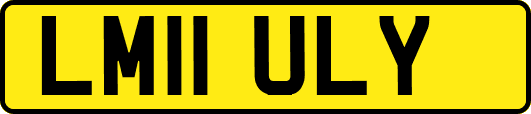 LM11 ULY